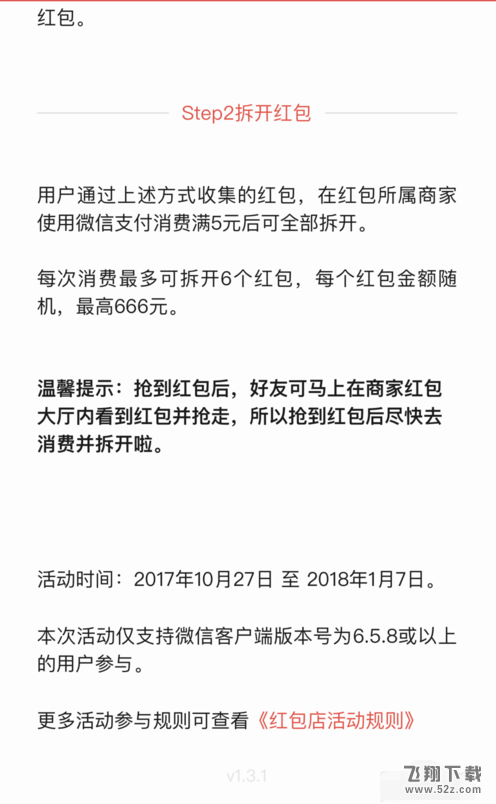 红包。

Step2拆开红包

用户通过上述方式收集的红包，在红包所属商家使用微信支付消费满5元后可全部拆开。

每次消费最多可拆开6个红包，每个红包金额随机，最高666元。

温馨提示：抢到红包后，好友可马上在商家红包大厅内看到红包并抢走，所以抢到红包后尽快去消费并拆开啦。

活动时间：2017年10月27日 至 2018年1月7日。

本次活动仅支持微信客户端版本号为6.5.8或以上的用户参与。

更多活动参与规则可查看《红包店活动规则》

v1.3.1

飞翔下载
www.52z.com